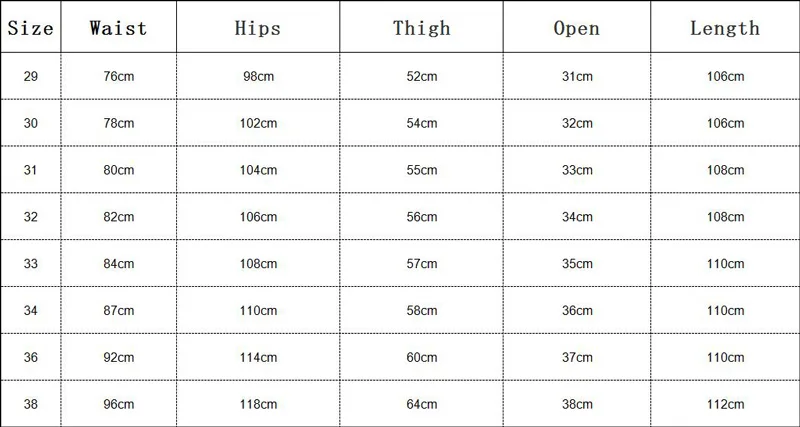 | Size | Waist | Hips | Thigh | Open | Length |
|---|---|---|---|---|---|
| 29 | 76cm | 98cm | 52cm | 31cm | 106cm |
| 30 | 78cm | 102cm | 54cm | 32cm | 106cm |
| 31 | 80cm | 104cm | 55cm | 33cm | 108cm |
| 32 | 82cm | 106cm | 56cm | 34cm | 108cm |
| 33 | 84cm | 108cm | 57cm | 35cm | 110cm |
| 34 | 87cm | 110cm | 58cm | 36cm | 110cm |
| 36 | 92cm | 114cm | 60cm | 37cm | 110cm |
| 38 | 96cm | 118cm | 64cm | 38cm | 112cm |